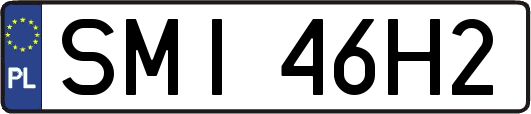 PL
SMI 46H2